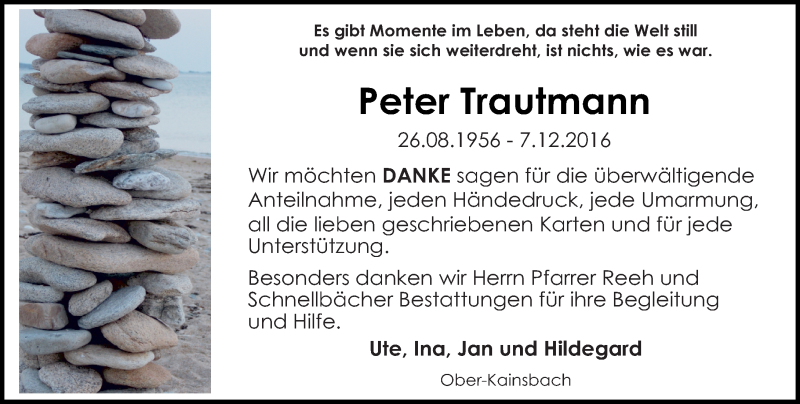 Es gibt Momente im Leben, da steht die Welt still
und wenn sie sich weiterdreht, ist nichts, wie es war.

Peter Trautmann

26.08.1956 - 7.12.2016

Wir möchten DANKE sagen für die überwältigende Anteilnahme, jeden Händedruck, jede Umarmung, all die lieben geschriebenen Karten und für jede Unterstützung.

Besonders danken wir Herrn Pfarrer Reeh und Schnellbächer Bestattungen für ihre Begleitung und Hilfe.

Ute, Ina, Jan und Hildegard

Ober-Kainsbach